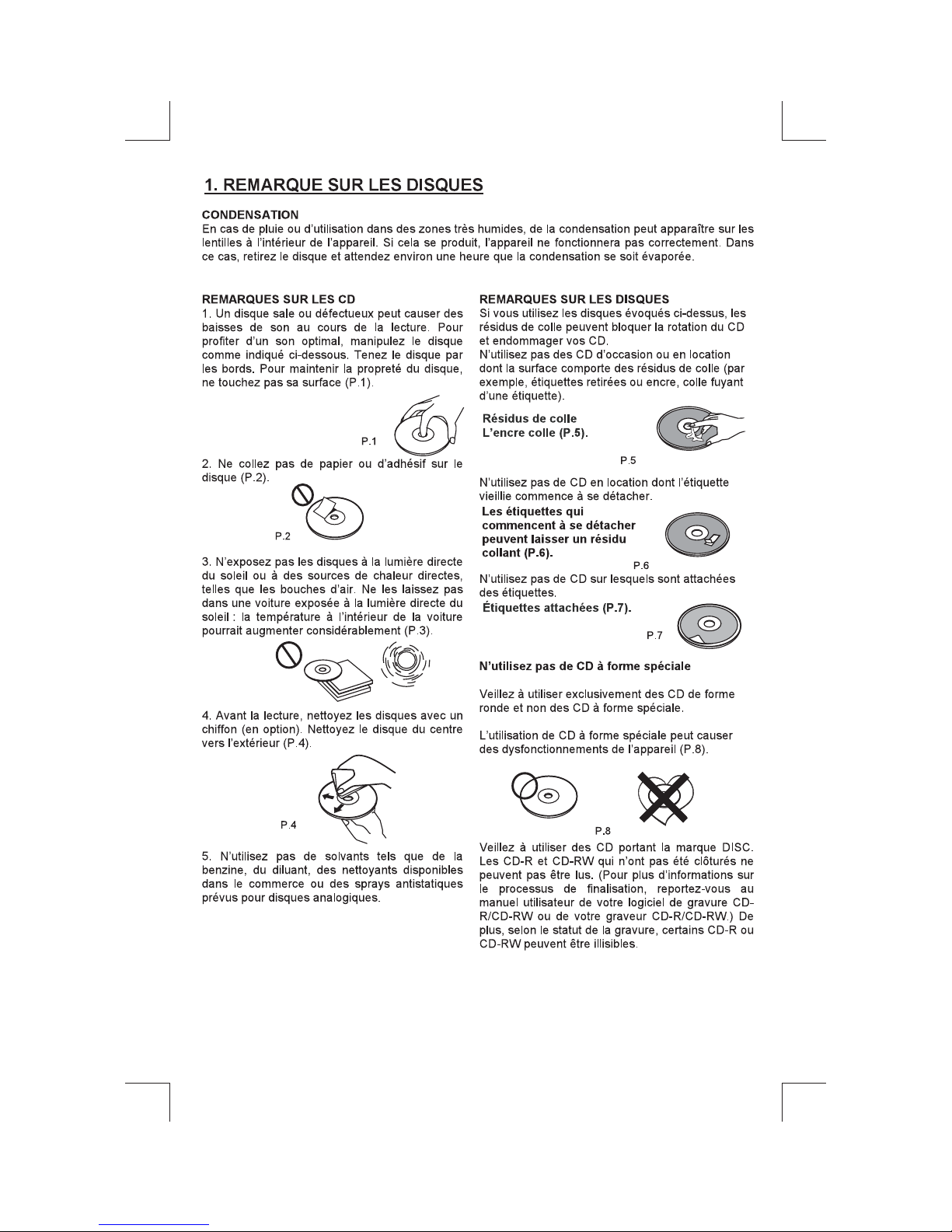 1. REMARQUE SUR LES DISQUES

CONDENSATION
En cas de pluie ou d'utilisation dans des zones très humides, de la condensation peut apparaître sur les lentilles à l'intérieur de l'appareil. Si cela se produit, l'appareil ne fonctionnera pas correctement. Dans ce cas, retirez le disque et attendez environ une heure que la condensation se soit évaporée.

REMARQUES SUR LES CD
1. Un disque sale ou défectueux peut causer des baisses de son au cours de la lecture. Pour profiter d'un son optimal, manipulez le disque comme indiqué ci-dessous. Tenez le disque par les bords. Pour maintenir la propreté du disque, ne touchez pas sa surface (P.1).

P.1

2. Ne collez pas de papier ou d'adhésif sur le disque (P.2).

P.2

3. N'exposez pas les disques à la lumière directe du soleil ou à des sources de chaleur directes, telles que les bouches d'air. Ne les laissez pas dans une voiture exposée à la lumière directe du soleil : la température à l'intérieur de la voiture pourrait augmenter considérablement (P.3).

4. Avant la lecture, nettoyez les disques avec un chiffon (en option). Nettoyez le disque du centre vers l'extérieur (P.4).

P.4

5. N'utilisez pas de solvants tels que de la benzine, du diluant, des nettoyants disponibles dans le commerce ou des sprays antistatiques prévus pour disques analogiques.

REMARQUES SUR LES DISQUES
Si vous utilisez les disques évoqués ci-dessus, les résidus de colle peuvent bloquer la rotation du CD et endommager vos CD.
N'utilisez pas des CD d'occasion ou en location dont la surface comporte des résidus de colle (par exemple, étiquettes retirées ou encre, colle fuyant d'une étiquette).

Résidus de colle
L'encre colle (P.5).

P.5

N'utilisez pas de CD en location dont l'étiquette vieillie commence à se détacher.

Les étiquettes qui commencent à se détacher peuvent laisser un résidu collant (P.6).

P.6

N'utilisez pas de CD sur lesquels sont attachées des étiquettes.
Étiquettes attachées (P.7).

P.7

N'utilisez pas de CD à forme spéciale

Veillez à utiliser exclusivement des CD de forme ronde et non des CD à forme spéciale.

L'utilisation de CD à forme spéciale peut causer des dysfonctionnements de l'appareil (P.8).

P.8

Veillez à utiliser des CD portant la marque DISC. Les CD-R et CD-RW qui n'ont pas été clôturés ne peuvent pas être lus. (Pour plus d'informations sur le processus de finalisation, reportez-vous au manuel utilisateur de votre logiciel de gravure CD-R/CD-RW ou de votre graveur CD-R/CD-RW.) De plus, selon le statut de la gravure, certains CD-R ou CD-RW peuvent être illisibles.